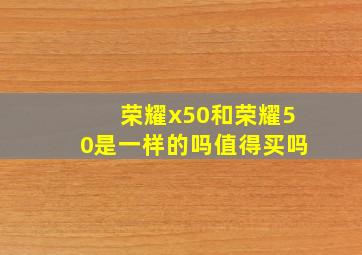 荣耀x50和荣耀50是一样的吗值得买吗